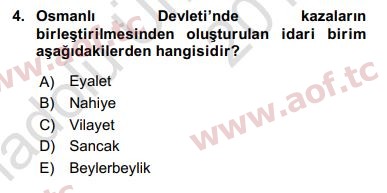 4. Osmanlı Devleti'nde kazaların birleştirilmesinden oluşturulan idari birim aşağıdakilerden hangisidir?

A) Eyalet
B) Nahiye
C) Vilayet
D) Sancak
E) Beylerbeylik

www.aof.tc